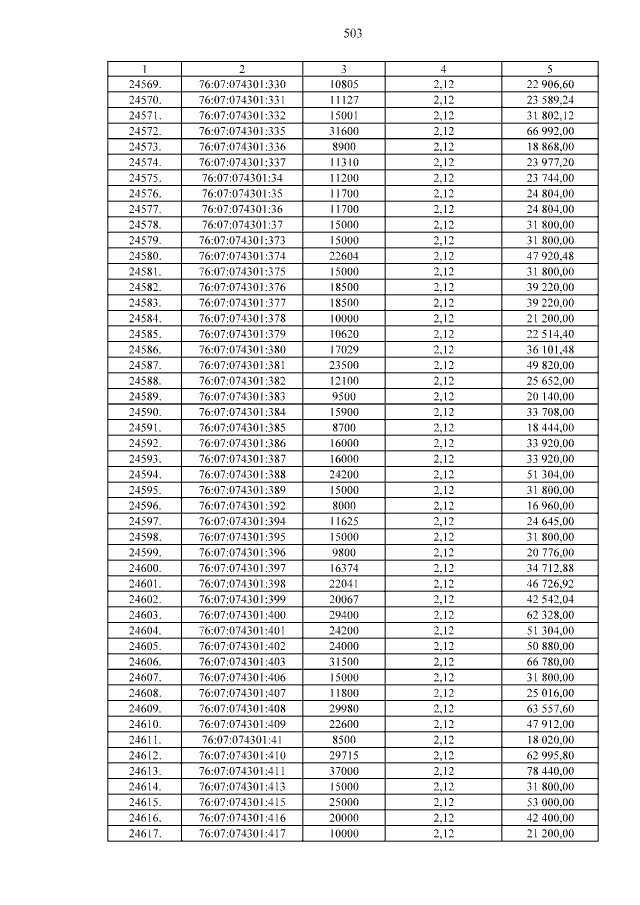 503

| 1 | 2 | 3 | 4 | 5 |
|---|---|---|---|---|
| 24569. | 76:07:074301:330 | 10805 | 2,12 | 22 906,60 |
| 24570. | 76:07:074301:331 | 11127 | 2,12 | 23 589,24 |
| 24571. | 76:07:074301:332 | 15001 | 2,12 | 31 802,12 |
| 24572. | 76:07:074301:335 | 31600 | 2,12 | 66 992,00 |
| 24573. | 76:07:074301:336 | 8900 | 2,12 | 18 868,00 |
| 24574. | 76:07:074301:337 | 11310 | 2,12 | 23 977,20 |
| 24575. | 76:07:074301:34 | 11200 | 2,12 | 23 744,00 |
| 24576. | 76:07:074301:35 | 11700 | 2,12 | 24 804,00 |
| 24577. | 76:07:074301:36 | 11700 | 2,12 | 24 804,00 |
| 24578. | 76:07:074301:37 | 15000 | 2,12 | 31 800,00 |
| 24579. | 76:07:074301:373 | 15000 | 2,12 | 31 800,00 |
| 24580. | 76:07:074301:374 | 22604 | 2,12 | 47 920,48 |
| 24581. | 76:07:074301:375 | 15000 | 2,12 | 31 800,00 |
| 24582. | 76:07:074301:376 | 18500 | 2,12 | 39 220,00 |
| 24583. | 76:07:074301:377 | 18500 | 2,12 | 39 220,00 |
| 24584. | 76:07:074301:378 | 10000 | 2,12 | 21 200,00 |
| 24585. | 76:07:074301:379 | 10620 | 2,12 | 22 514,40 |
| 24586. | 76:07:074301:380 | 17029 | 2,12 | 36 101,48 |
| 24587. | 76:07:074301:381 | 23500 | 2,12 | 49 820,00 |
| 24588. | 76:07:074301:382 | 12100 | 2,12 | 25 652,00 |
| 24589. | 76:07:074301:383 | 9500 | 2,12 | 20 140,00 |
| 24590. | 76:07:074301:384 | 15900 | 2,12 | 33 708,00 |
| 24591. | 76:07:074301:385 | 8700 | 2,12 | 18 444,00 |
| 24592. | 76:07:074301:386 | 16000 | 2,12 | 33 920,00 |
| 24593. | 76:07:074301:387 | 16000 | 2,12 | 33 920,00 |
| 24594. | 76:07:074301:388 | 24200 | 2,12 | 51 304,00 |
| 24595. | 76:07:074301:389 | 15000 | 2,12 | 31 800,00 |
| 24596. | 76:07:074301:392 | 8000 | 2,12 | 16 960,00 |
| 24597. | 76:07:074301:394 | 11625 | 2,12 | 24 645,00 |
| 24598. | 76:07:074301:395 | 15000 | 2,12 | 31 800,00 |
| 24599. | 76:07:074301:396 | 9800 | 2,12 | 20 776,00 |
| 24600. | 76:07:074301:397 | 16374 | 2,12 | 34 712,88 |
| 24601. | 76:07:074301:398 | 22041 | 2,12 | 46 726,92 |
| 24602. | 76:07:074301:399 | 20067 | 2,12 | 42 542,04 |
| 24603. | 76:07:074301:400 | 29400 | 2,12 | 62 328,00 |
| 24604. | 76:07:074301:401 | 24200 | 2,12 | 51 304,00 |
| 24605. | 76:07:074301:402 | 24000 | 2,12 | 50 880,00 |
| 24606. | 76:07:074301:403 | 31500 | 2,12 | 66 780,00 |
| 24607. | 76:07:074301:406 | 15000 | 2,12 | 31 800,00 |
| 24608. | 76:07:074301:407 | 11800 | 2,12 | 25 016,00 |
| 24609. | 76:07:074301:408 | 29980 | 2,12 | 63 557,60 |
| 24610. | 76:07:074301:409 | 22600 | 2,12 | 47 912,00 |
| 24611. | 76:07:074301:41 | 8500 | 2,12 | 18 020,00 |
| 24612. | 76:07:074301:410 | 29715 | 2,12 | 62 995,80 |
| 24613. | 76:07:074301:411 | 37000 | 2,12 | 78 440,00 |
| 24614. | 76:07:074301:413 | 15000 | 2,12 | 31 800,00 |
| 24615. | 76:07:074301:415 | 25000 | 2,12 | 53 000,00 |
| 24616. | 76:07:074301:416 | 20000 | 2,12 | 42 400,00 |
| 24617. | 76:07:074301:417 | 10000 | 2,12 | 21 200,00 |